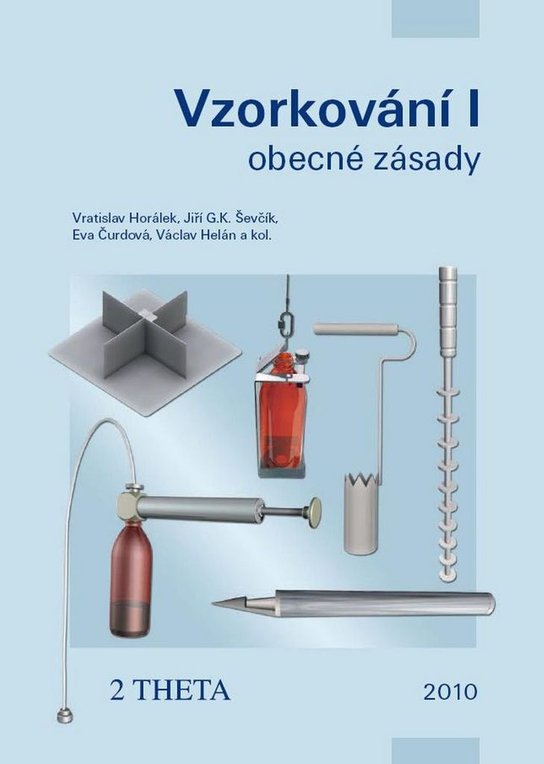 Vzorkování I
obecné zásady

Vratislav Horálek, Jiří G.K. Ševčík,
Eva Čurdová, Václav Helán a kol.

2 THETA

2010